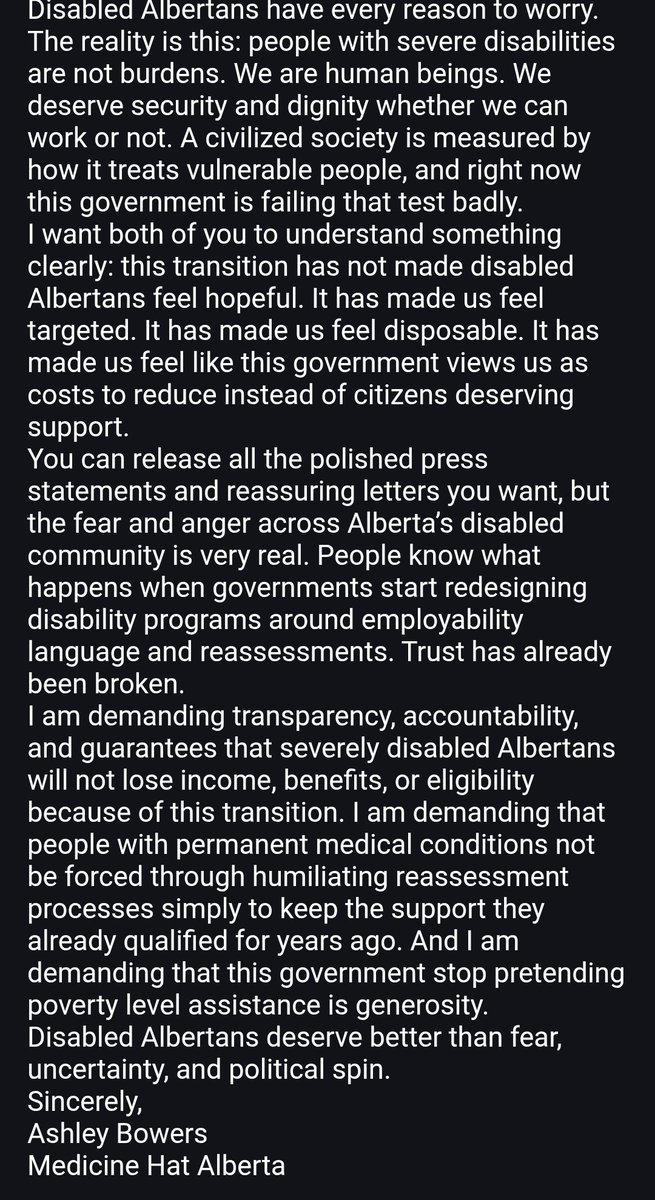 Disabled Albertans have every reason to worry. The reality is this: people with severe disabilities are not burdens. We are human beings. We deserve security and dignity whether we can work or not. A civilized society is measured by how it treats vulnerable people, and right now this government is failing that test badly.
I want both of you to understand something clearly: this transition has not made disabled Albertans feel hopeful. It has made us feel targeted. It has made us feel disposable. It has made us feel like this government views us as costs to reduce instead of citizens deserving support.
You can release all the polished press statements and reassuring letters you want, but the fear and anger across Alberta's disabled community is very real. People know what happens when governments start redesigning disability programs around employability language and reassessments. Trust has already been broken.
I am demanding transparency, accountability, and guarantees that severely disabled Albertans will not lose income, benefits, or eligibility because of this transition. I am demanding that people with permanent medical conditions not be forced through humiliating reassessment processes simply to keep the support they already qualified for years ago. And I am demanding that this government stop pretending poverty level assistance is generosity.
Disabled Albertans deserve better than fear, uncertainty, and political spin.
Sincerely,
Ashley Bowers
Medicine Hat Alberta